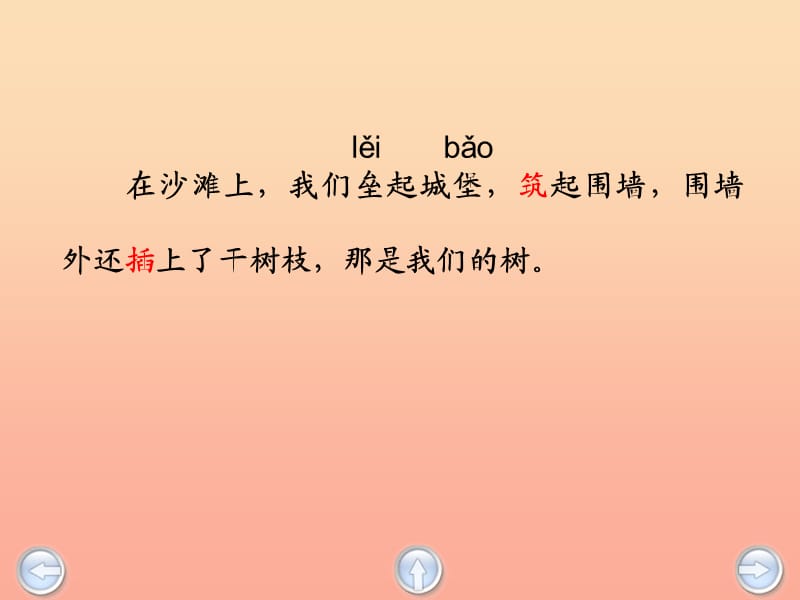 lěi bǎo

在沙滩上，我们垒起城堡，筑起围墙，围墙外还插上了干树枝，那是我们的树。